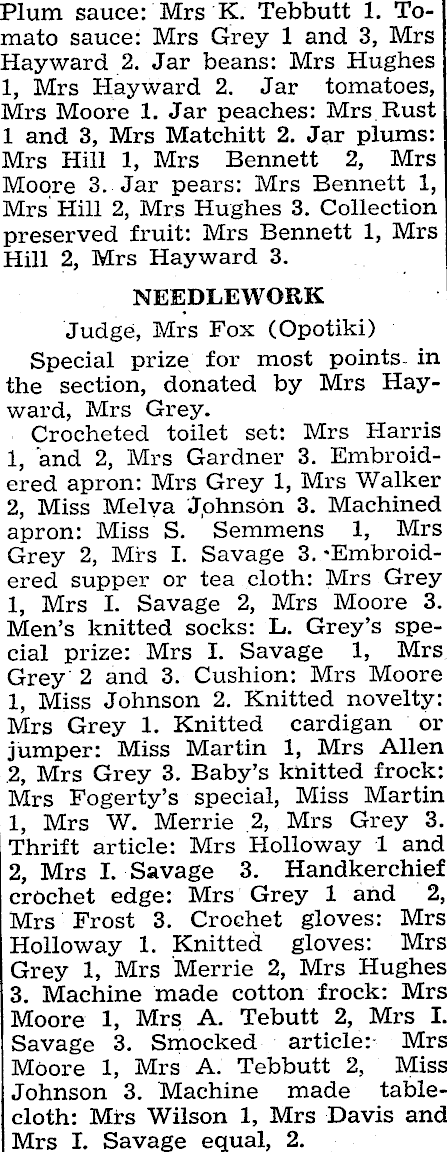 Plum sauce: Mrs K. Tebbutt 1. Tomato sauce: Mrs Grey 1 and 3, Mrs Hayward 2. Jar beans: Mrs Hughes 1, Mrs Hayward 2. Jar tomatoes, Mrs Moore 1. Jar peaches: Mrs Rust 1 and 3, Mrs Matchitt 2. Jar plums: Mrs Hill 1, Mrs Bennett 2, Mrs Moore 3. Jar pears: Mrs Bennett 1, Mrs Hill 2, Mrs Hughes 3. Collection preserved fruit: Mrs Bennett 1, Mrs Hill 2, Mrs Hayward 3.

NEEDLEWORK

Judge, Mrs Fox (Opotiki)

Special prize for most points in the section, donated by Mrs Hayward, Mrs Grey.

Crocheted toilet set: Mrs Harris 1, and 2, Mrs Gardner 3. Embroidered apron: Mrs Grey 1, Mrs Walker 2, Miss Melva Johnson 3. Machined apron: Miss S. Semmens 1, Mrs Grey 2, Mrs I. Savage 3. Embroidered supper or tea cloth: Mrs Grey 1, Mrs I. Savage 2, Mrs Moore 3. Men's knitted socks: L. Grey's special prize: Mrs I. Savage 1, Mrs Grey 2 and 3. Cushion: Mrs Moore 1, Miss Johnson 2. Knitted novelty: Mrs Grey 1. Knitted cardigan or jumper: Miss Martin 1, Mrs Allen 2, Mrs Grey 3. Baby's knitted frock: Mrs Fogerty's special, Miss Martin 1, Mrs W. Merrie 2, Mrs Grey 3. Thrift article: Mrs Holloway 1 and 2, Mrs I. Savage 3. Handkerchief crochet edge: Mrs Grey 1 and 2, Mrs Frost 3. Crochet gloves: Mrs Holloway 1. Knitted gloves: Mrs Grey 1, Mrs Merrie 2, Mrs Hughes 3. Machine made cotton frock: Mrs Moore 1, Mrs A. Tebutt 2, Mrs I. Savage 3. Smocked article: Mrs Moore 1, Mrs A. Tebbutt 2, Miss Johnson 3. Machine made tablecloth: Mrs Wilson 1, Mrs Davis and Mrs I. Savage equal, 2.